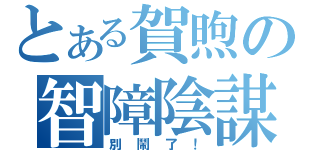 とある賀煦の
智障陰謀
別鬧了！